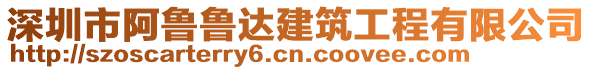 深圳市阿鲁鲁达建筑工程有限公司
http://szoscarterry6.cn.coovee.com